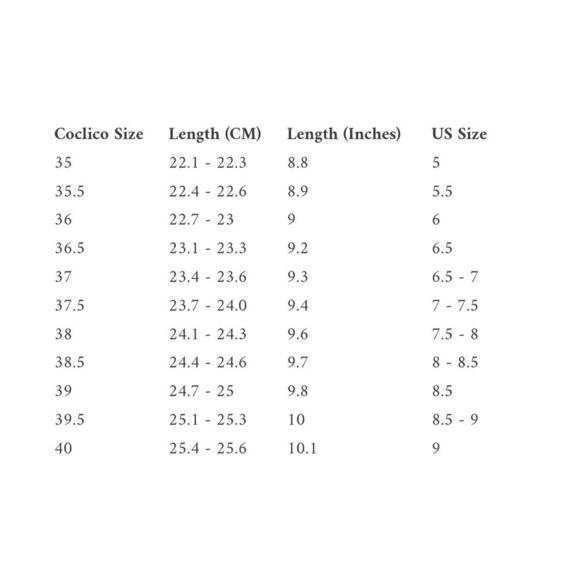 | Coclico Size | Length (CM) | Length (Inches) | US Size |
|---|---|---|---|
| 35 | 22.1 - 22.3 | 8.8 | 5 |
| 35.5 | 22.4 - 22.6 | 8.9 | 5.5 |
| 36 | 22.7 - 23 | 9 | 6 |
| 36.5 | 23.1 - 23.3 | 9.2 | 6.5 |
| 37 | 23.4 - 23.6 | 9.3 | 6.5 - 7 |
| 37.5 | 23.7 - 24.0 | 9.4 | 7 - 7.5 |
| 38 | 24.1 - 24.3 | 9.6 | 7.5 - 8 |
| 38.5 | 24.4 - 24.6 | 9.7 | 8 - 8.5 |
| 39 | 24.7 - 25 | 9.8 | 8.5 |
| 39.5 | 25.1 - 25.3 | 10 | 8.5 - 9 |
| 40 | 25.4 - 25.6 | 10.1 | 9 |